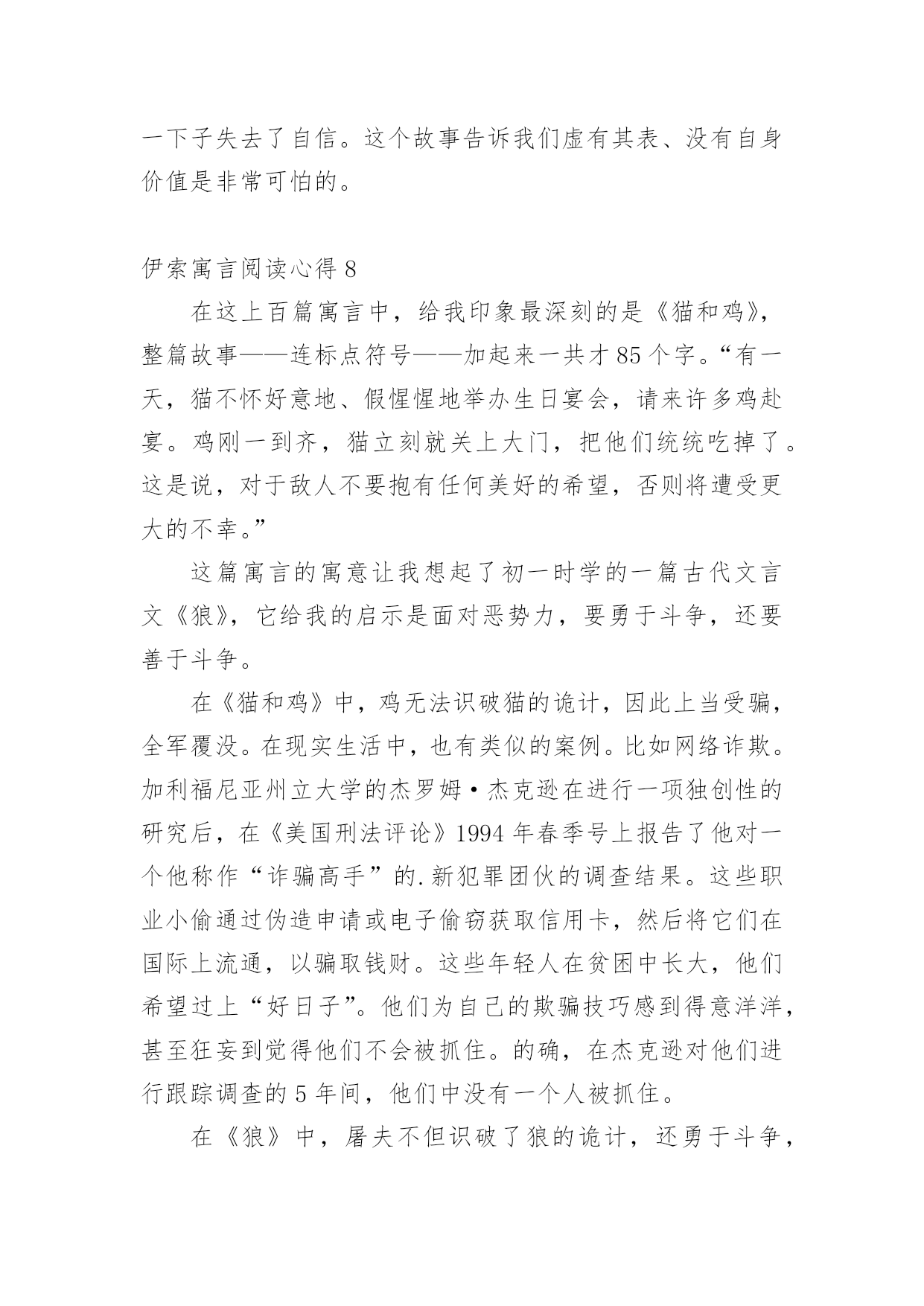 一下子失去了自信。这个故事告诉我们虚有其表、没有自身价值是非常可怕的。

伊索寓言阅读心得 8

在这上百篇寓言中，给我印象最深刻的是《猫和鸡》，整篇故事——连标点符号——加起来一共才 85 个字。“有一天，猫不怀好意地、假惺惺地举办生日宴会，请来许多鸡赴宴。鸡刚一到齐，猫立刻就关上大门，把他们统统吃掉了。这是说，对于敌人不要抱有任何美好的希望，否则将遭受更大的不幸。”

这篇寓言的寓意让我想起了初一时学的一篇古代文言文《狼》，它给我的启示是面对恶势力，要勇于斗争，还要善于斗争。

在《猫和鸡》中，鸡无法识破猫的诡计，因此上当受骗，全军覆没。在现实生活中，也有类似的案例。比如网络诈欺。加利福尼亚州立大学的杰罗姆·杰克逊在进行一项独创性的研究后，在《美国刑法评论》1994 年春季号上报告了他对一个他称作“诈骗高手”的.新犯罪团伙的调查结果。这些职业小偷通过伪造申请或电子偷窃获取信用卡，然后将它们在国际上流通，以骗取钱财。这些年轻人在贫困中长大，他们希望过上“好日子”。他们为自己的欺骗技巧感到得意洋洋，甚至狂妄到觉得他们不会被抓住。的确，在杰克逊对他们进行跟踪调查的 5 年间，他们中没有一个人被抓住。

在《狼》中，屠夫不但识破了狼的诡计，还勇于斗争，